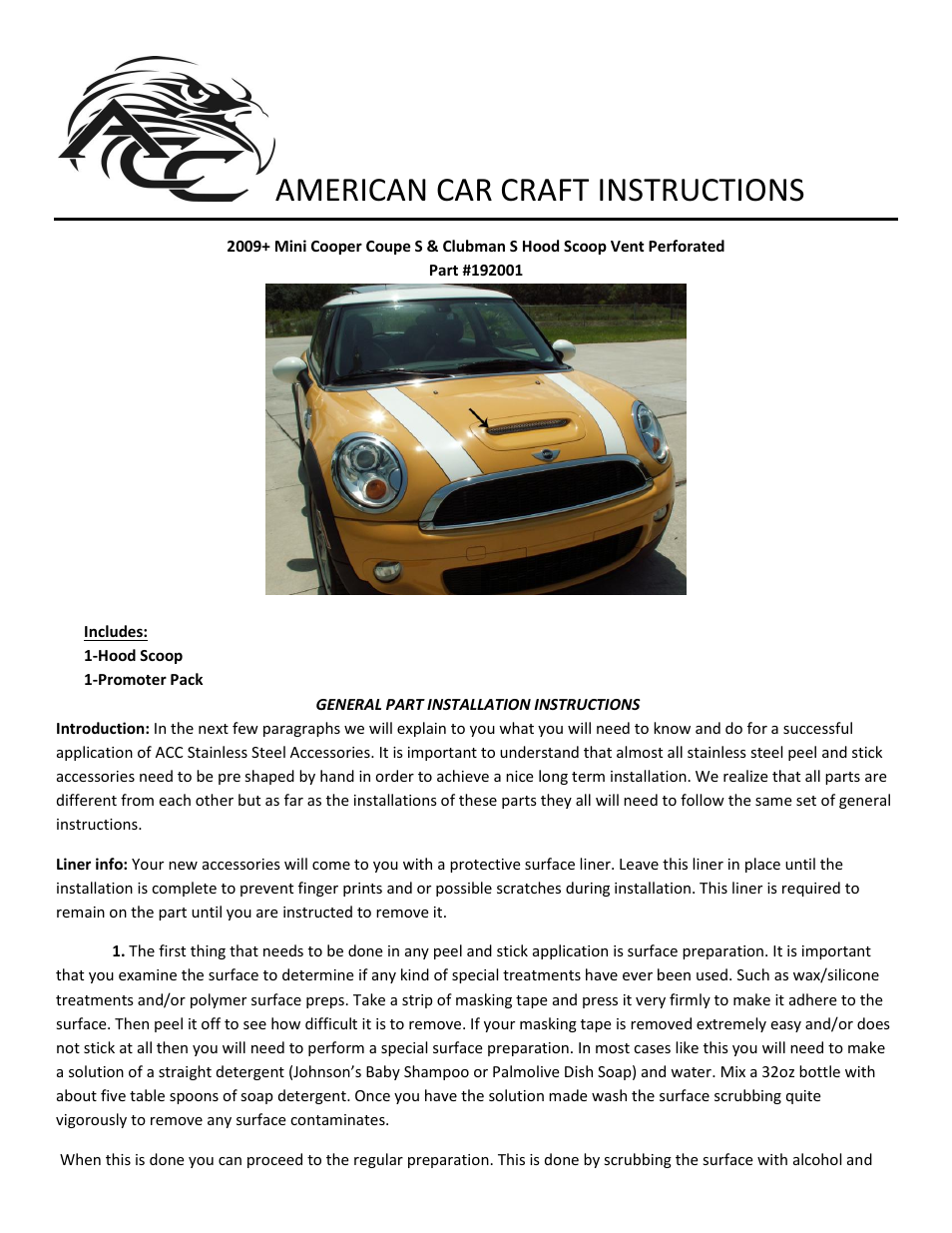 ACC

AMERICAN CAR CRAFT INSTRUCTIONS

2009+ Mini Cooper Coupe S & Clubman S Hood Scoop Vent Perforated
Part #192001

Includes:
1-Hood Scoop
1-Promoter Pack

GENERAL PART INSTALLATION INSTRUCTIONS

Introduction: In the next few paragraphs we will explain to you what you will need to know and do for a successful application of ACC Stainless Steel Accessories. It is important to understand that almost all stainless steel peel and stick accessories need to be pre shaped by hand in order to achieve a nice long term installation. We realize that all parts are different from each other but as far as the installations of these parts they all will need to follow the same set of general instructions.

Liner info: Your new accessories will come to you with a protective surface liner. Leave this liner in place until the installation is complete to prevent finger prints and or possible scratches during installation. This liner is required to remain on the part until you are instructed to remove it.

1. The first thing that needs to be done in any peel and stick application is surface preparation. It is important that you examine the surface to determine if any kind of special treatments have ever been used. Such as wax/silicone treatments and/or polymer surface preps. Take a strip of masking tape and press it very firmly to make it adhere to the surface. Then peel it off to see how difficult it is to remove. If your masking tape is removed extremely easy and/or does not stick at all then you will need to perform a special surface preparation. In most cases like this you will need to make a solution of a straight detergent (Johnson's Baby Shampoo or Palmolive Dish Soap) and water. Mix a 32oz bottle with about five table spoons of soap detergent. Once you have the solution made wash the surface scrubbing quite vigorously to remove any surface contaminates.

When this is done you can proceed to the regular preparation. This is done by scrubbing the surface with alcohol and